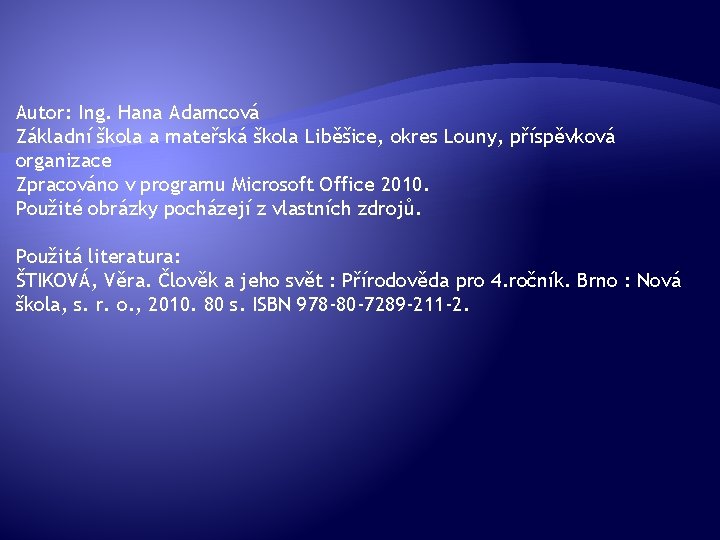 Autor: Ing. Hana Adamcová
Základní škola a mateřská škola Liběšice, okres Louny, příspěvková organizace
Zpracováno v programu Microsoft Office 2010.
Použité obrázky pocházejí z vlastních zdrojů.

Použitá literatura:
ŠTIKOVÁ, Věra. Člověk a jeho svět : Přírodověda pro 4.ročník. Brno : Nová škola, s. r. o., 2010. 80 s. ISBN 978-80-7289-211-2.